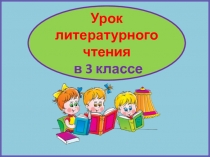 Урок литературного чтения

в 3 классе